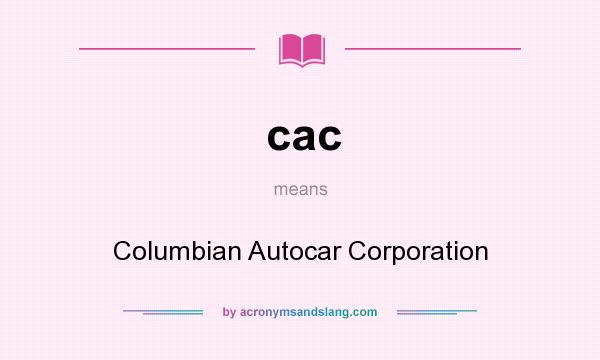 cac

means

Columbian Autocar Corporation

by acronymsandslang.com